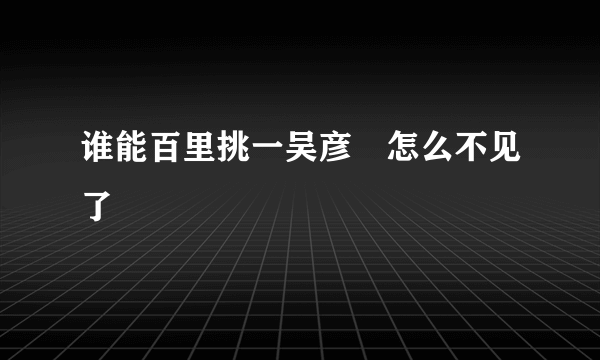 谁能百里挑一吴彦　怎么不见了